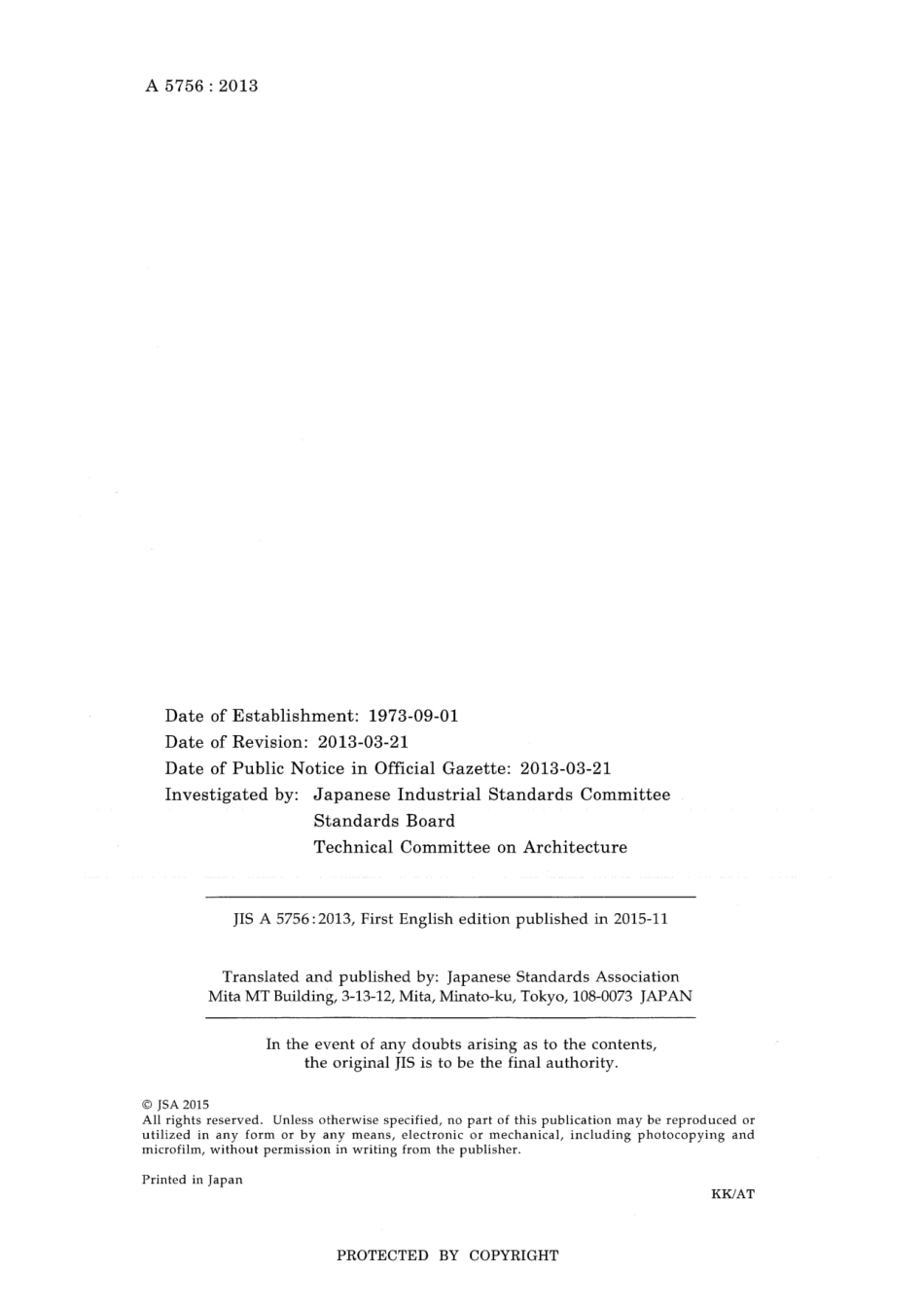 A 5756 : 2013

Date of Establishment: 1973-09-01
Date of Revision: 2013-03-21
Date of Public Notice in Official Gazette: 2013-03-21
Investigated by: Japanese Industrial Standards Committee
Standards Board
Technical Committee on Architecture

JIS A 5756:2013, First English edition published in 2015-11

Translated and published by: Japanese Standards Association
Mita MT Building, 3-13-12, Mita, Minato-ku, Tokyo, 108-0073 JAPAN

In the event of any doubts arising as to the contents, the original JIS is to be the final authority.

© JSA 2015
All rights reserved. Unless otherwise specified, no part of this publication may be reproduced or utilized in any form or by any means, electronic or mechanical, including photocopying and microfilm, without permission in writing from the publisher.

Printed in Japan

KK/AT

PROTECTED BY COPYRIGHT